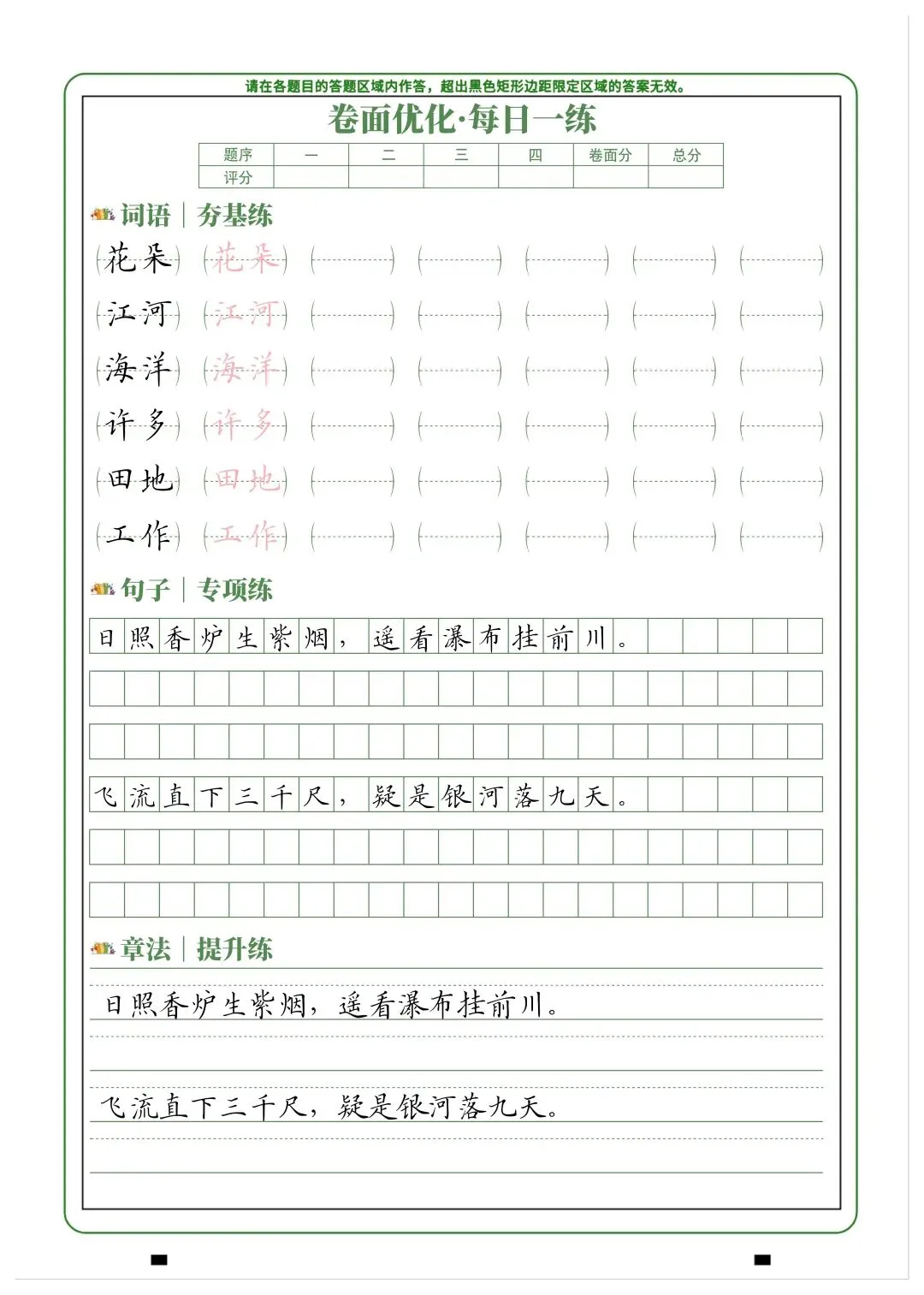 请在各题目的答题区域内作答，超出黑色矩形边距限定区域的答案无效。

卷面优化·每日一练

| 题序 | 一 | 二 | 三 | 四 | 卷面分 | 总分 |
|---|---|---|---|---|---|---|
| 评分 | | | | | | |

词语｜夯基练

花朵 花朵

江河 江河

海洋 海洋

许多 许多

田地 田地

工作 工作

句子｜专项练

日照香炉生紫烟，遥看瀑布挂前川。

飞流直下三千尺，疑是银河落九天。

章法｜提升练

日照香炉生紫烟，遥看瀑布挂前川。

飞流直下三千尺，疑是银河落九天。